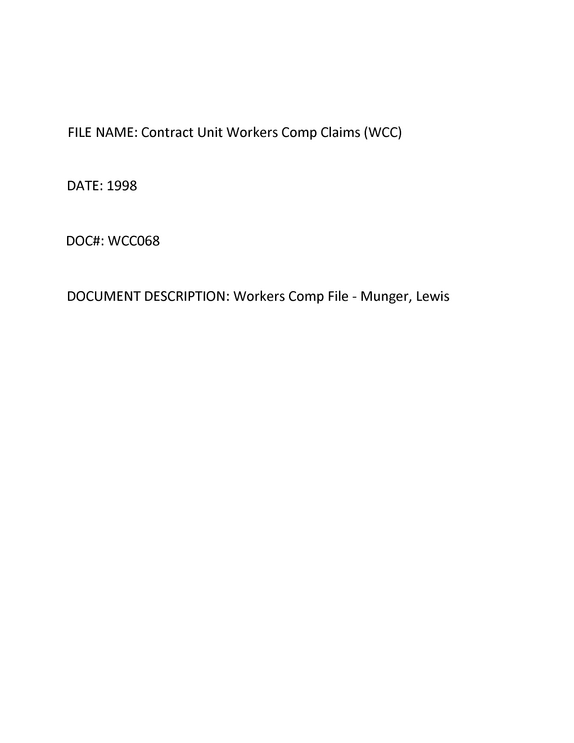 FILE NAME: Contract Unit Workers Comp Claims (WCC)

DATE: 1998

DOC#: WCC068

DOCUMENT DESCRIPTION: Workers Comp File - Munger, Lewis